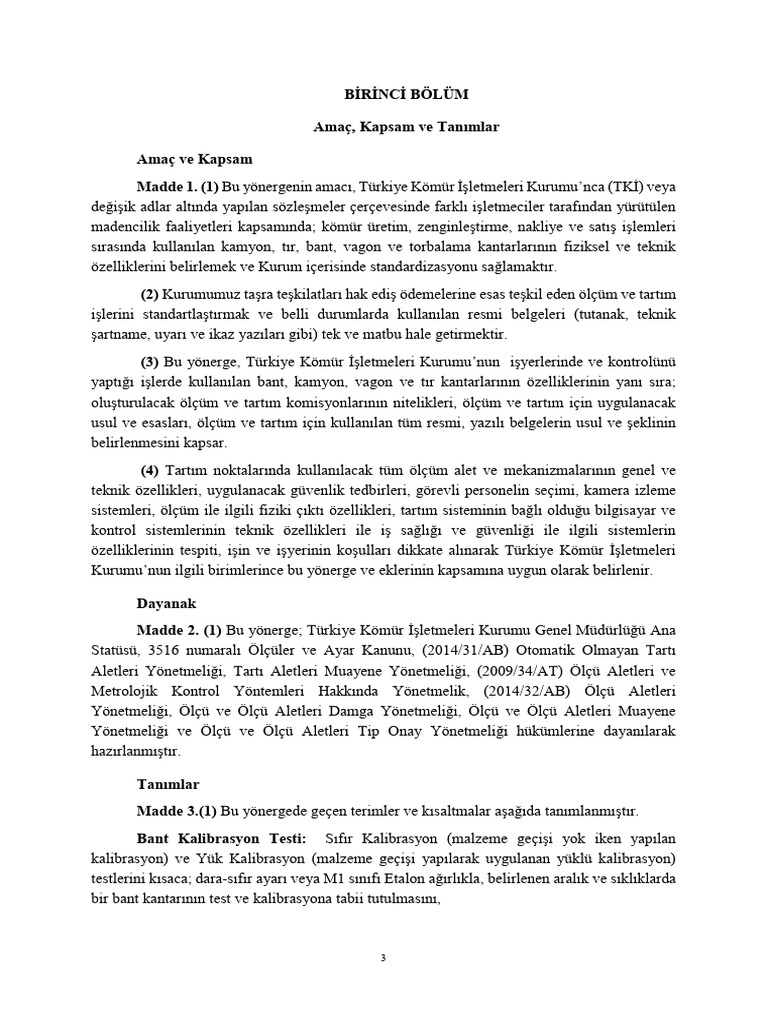 BİRİNCİ BÖLÜM

Amaç, Kapsam ve Tanımlar

Amaç ve Kapsam

Madde 1. (1) Bu yönergenin amacı, Türkiye Kömür İşletmeleri Kurumu'nca (TKİ) veya değişik adlar altında yapılan sözleşmeler çerçevesinde farklı işletmeciler tarafından yürütülen madencilik faaliyetleri kapsamında; kömür üretim, zenginleştirme, nakliye ve satış işlemleri sırasında kullanılan kamyon, tır, bant, vagon ve torbalama kantarlarının fiziksel ve teknik özelliklerini belirlemek ve Kurum içerisinde standardizasyonu sağlamaktır.

(2) Kurumumuz taşra teşkilatları hak ediş ödemelerine esas teşkil eden ölçüm ve tartım işlerini standartlaştırmak ve belli durumlarda kullanılan resmi belgeleri (tutanak, teknik şartname, uyarı ve ikaz yazıları gibi) tek ve matbu hale getirmektir.

(3) Bu yönerge, Türkiye Kömür İşletmeleri Kurumu'nun işyerlerinde ve kontrolünü yaptığı işlerde kullanılan bant, kamyon, vagon ve tır kantarlarının özelliklerinin yanı sıra; oluşturulacak ölçüm ve tartım komisyonlarının nitelikleri, ölçüm ve tartım için uygulanacak usul ve esasları, ölçüm ve tartım için kullanılan tüm resmi, yazılı belgelerin usul ve şeklinin belirlenmesini kapsar.

(4) Tartım noktalarında kullanılacak tüm ölçüm alet ve mekanizmalarının genel ve teknik özellikleri, uygulanacak güvenlik tedbirleri, görevli personelin seçimi, kamera izleme sistemleri, ölçüm ile ilgili fiziki çıktı özellikleri, tartım sisteminin bağlı olduğu bilgisayar ve kontrol sistemlerinin teknik özellikleri ile iş sağlığı ve güvenliği ile ilgili sistemlerin özelliklerinin tespiti, işin ve işyerinin koşulları dikkate alınarak Türkiye Kömür İşletmeleri Kurumu'nun ilgili birimlerince bu yönerge ve eklerinin kapsamına uygun olarak belirlenir.

Dayanak

Madde 2. (1) Bu yönerge; Türkiye Kömür İşletmeleri Kurumu Genel Müdürlüğü Ana Statüsü, 3516 numaralı Ölçüler ve Ayar Kanunu, (2014/31/AB) Otomatik Olmayan Tartı Aletleri Yönetmeliği, Tartı Aletleri Muayene Yönetmeliği, (2009/34/AT) Ölçü Aletleri ve Metrolojik Kontrol Yöntemleri Hakkında Yönetmelik, (2014/32/AB) Ölçü Aletleri Yönetmeliği, Ölçü ve Ölçü Aletleri Damga Yönetmeliği, Ölçü ve Ölçü Aletleri Muayene Yönetmeliği ve Ölçü ve Ölçü Aletleri Tip Onay Yönetmeliği hükümlerine dayanılarak hazırlanmıştır.

Tanımlar

Madde 3.(1) Bu yönergede geçen terimler ve kısaltmalar aşağıda tanımlanmıştır.

Bant Kalibrasyon Testi: Sıfır Kalibrasyon (malzeme geçişi yok iken yapılan kalibrasyon) ve Yük Kalibrasyon (malzeme geçişi yapılarak uygulanan yüklü kalibrasyon) testlerini kısaca; dara-sıfır ayarı veya M1 sınıfı Etalon ağırlıkla, belirlenen aralık ve sıklıklarda bir bant kantarının test ve kalibrasyona tabii tutulmasını,

3